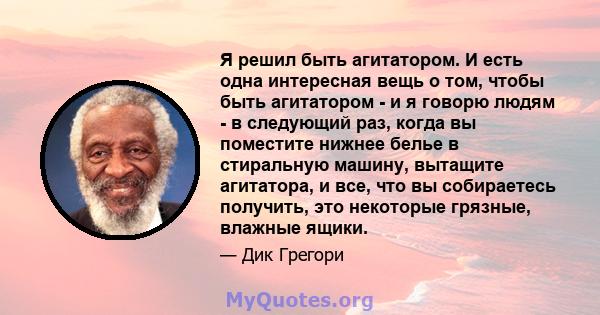 Я решил быть агитатором. И есть одна интересная вещь о том, чтобы быть агитатором - и я говорю людям - в следующий раз, когда вы поместите нижнее белье в стиральную машину, вытащите агитатора, и все, что вы собираетесь получить, это некоторые грязные, влажные ящики.

— Дик Грегори

MyQuotes.org